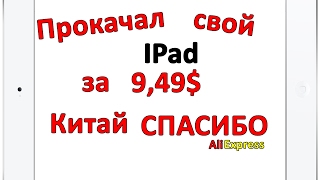 Прокачал свой
IPad
за 9,49$
Китай СПАСИБО
AliExpress